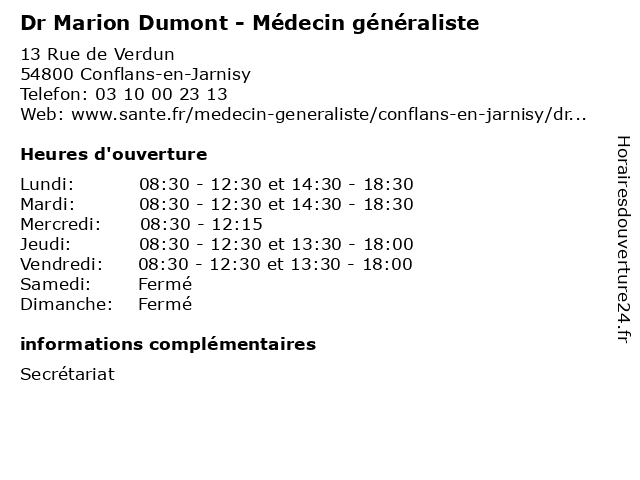 Dr Marion Dumont - Médecin généraliste

13 Rue de Verdun
54800 Conflans-en-Jarnisy
Telefon: 03 10 00 23 13
Web: www.sante.fr/medecin-generaliste/conflans-en-jarnisy/dr...

Heures d'ouverture

Lundi: 08:30 - 12:30 et 14:30 - 18:30
Mardi: 08:30 - 12:30 et 14:30 - 18:30
Mercredi: 08:30 - 12:15
Jeudi: 08:30 - 12:30 et 13:30 - 18:00
Vendredi: 08:30 - 12:30 et 13:30 - 18:00
Samedi: Fermé
Dimanche: Fermé

informations complémentaires

Secrétariat

Horairesdouverture24.fr